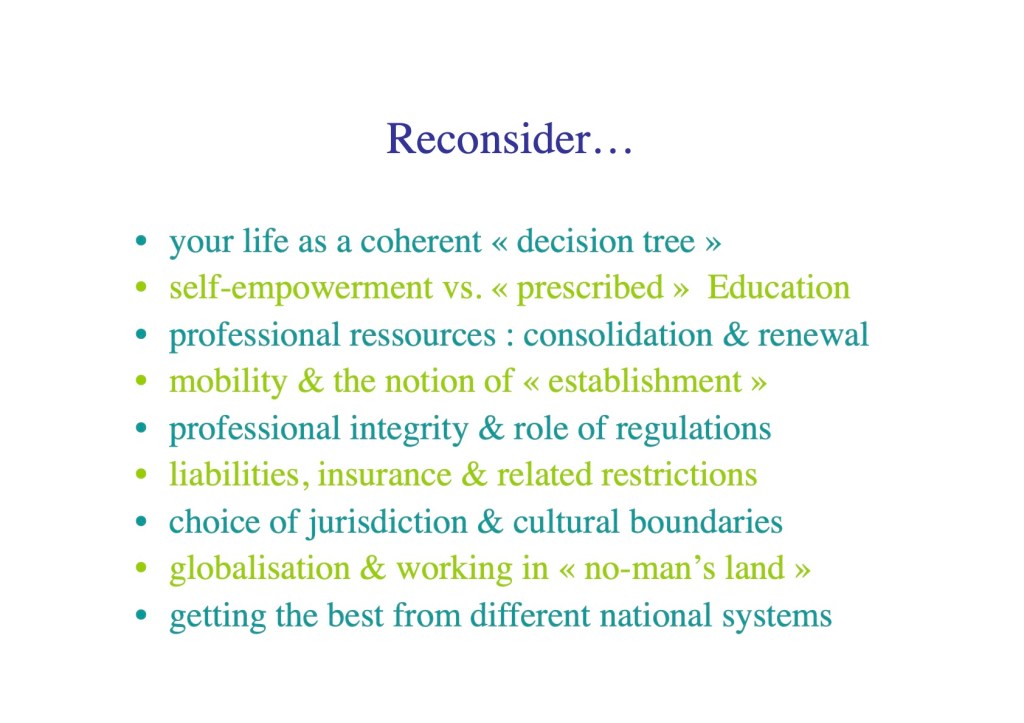 Reconsider…

• your life as a coherent « decision tree »
• self-empowerment vs. « prescribed » Education
• professional ressources : consolidation & renewal
• mobility & the notion of « establishment »
• professional integrity & role of regulations
• liabilities, insurance & related restrictions
• choice of jurisdiction & cultural boundaries
• globalisation & working in « no-man's land »
• getting the best from different national systems